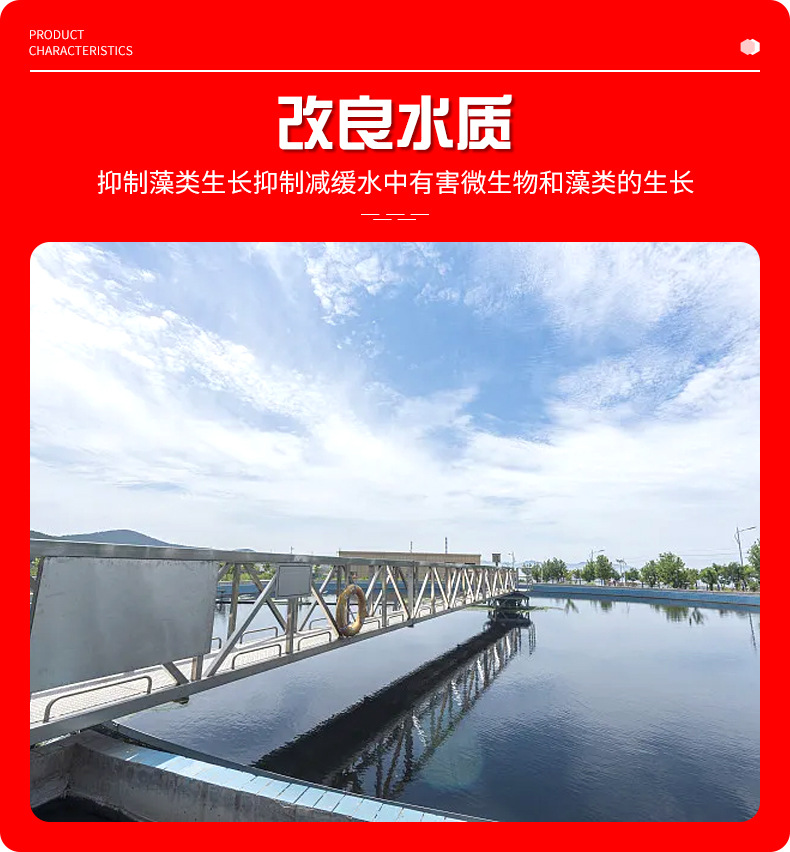 PRODUCT
CHARACTERISTICS

改良水质

抑制藻类生长抑制减缓水中有害微生物和藻类的生长